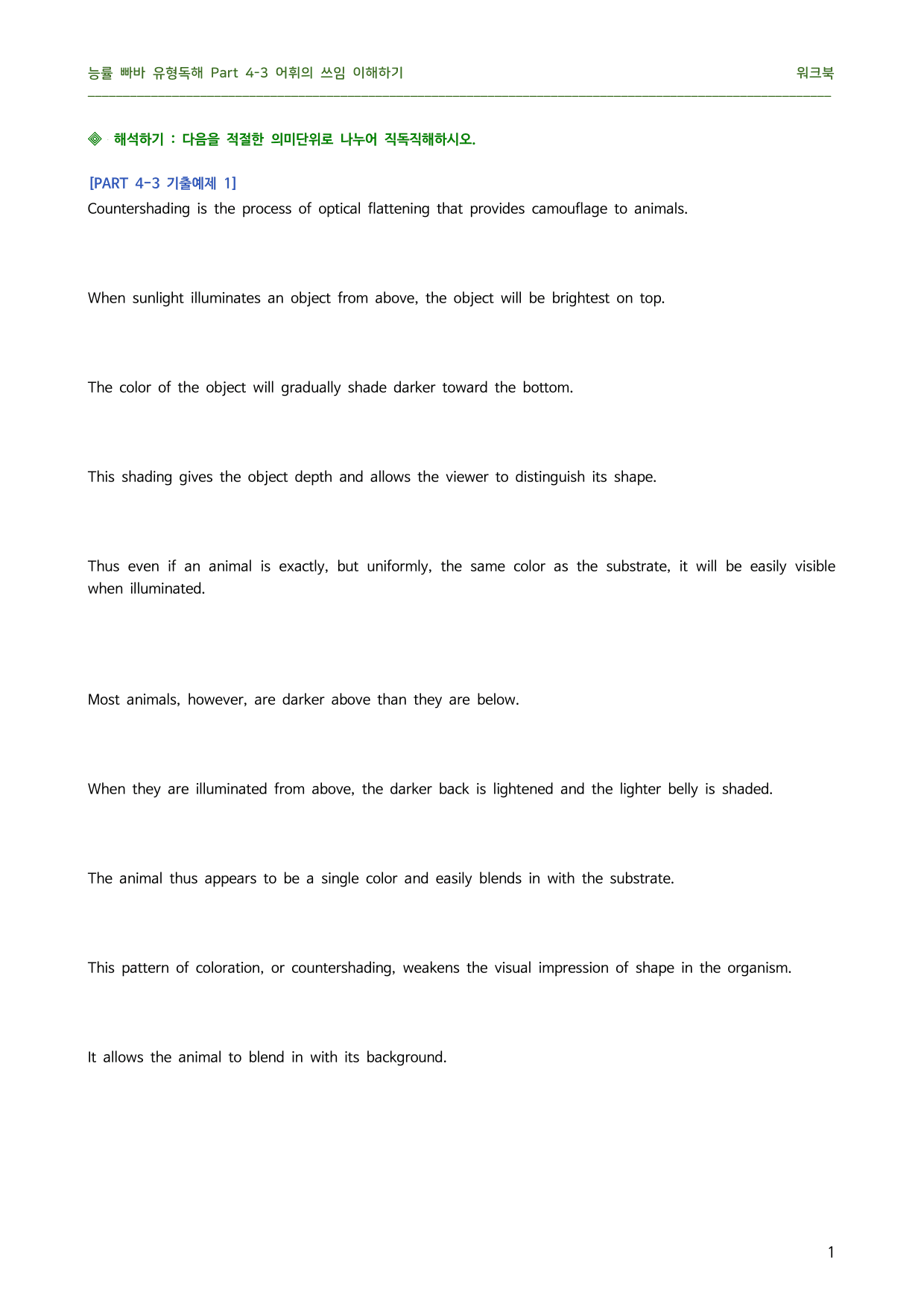 능률 빠바 유형독해 Part 4-3 어휘의 쓰임 이해하기 워크북

◈ 해석하기 : 다음을 적절한 의미단위로 나누어 직독직해하시오.

[PART 4-3 기출예제 1]
Countershading is the process of optical flattening that provides camouflage to animals.

When sunlight illuminates an object from above, the object will be brightest on top.

The color of the object will gradually shade darker toward the bottom.

This shading gives the object depth and allows the viewer to distinguish its shape.

Thus even if an animal is exactly, but uniformly, the same color as the substrate, it will be easily visible when illuminated.

Most animals, however, are darker above than they are below.

When they are illuminated from above, the darker back is lightened and the lighter belly is shaded.

The animal thus appears to be a single color and easily blends in with the substrate.

This pattern of coloration, or countershading, weakens the visual impression of shape in the organism.

It allows the animal to blend in with its background.

1